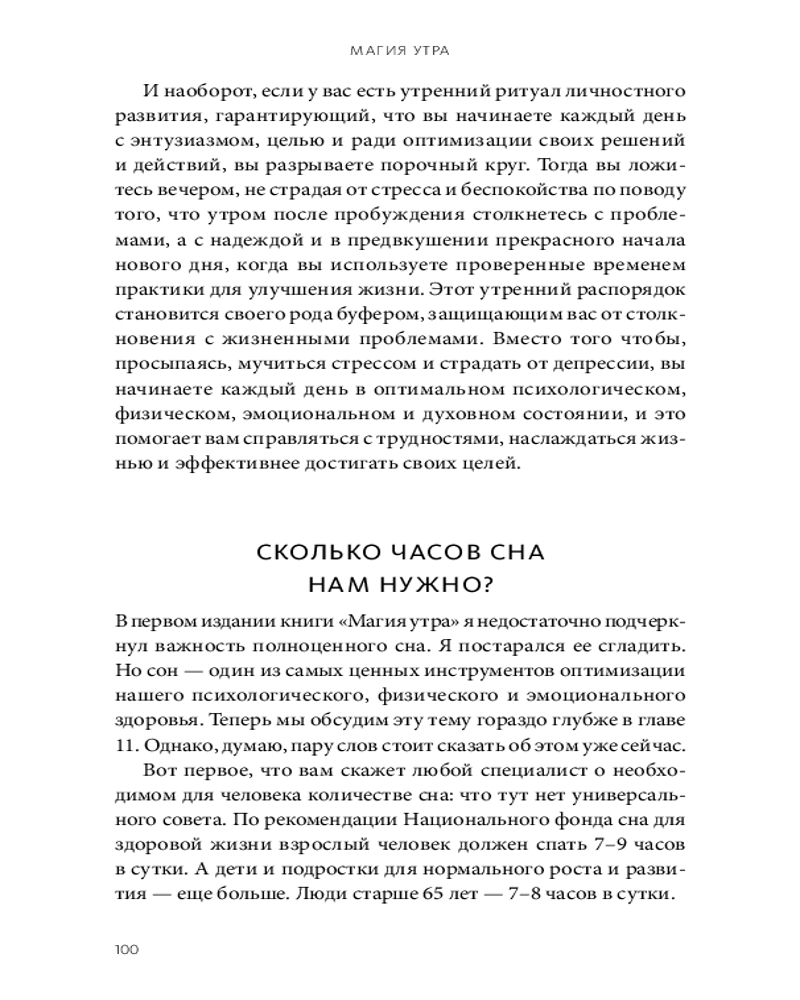 МАГИЯ УТРА

И наоборот, если у вас есть утренний ритуал личностного развития, гарантирующий, что вы начинаете каждый день с энтузиазмом, целью и ради оптимизации своих решений и действий, вы разрываете порочный круг. Тогда вы ложитесь вечером, не страдая от стресса и беспокойства по поводу того, что утром после пробуждения столкнетесь с проблемами, а с надеждой и в предвкушении прекрасного начала нового дня, когда вы используете проверенные временем практики для улучшения жизни. Этот утренний распорядок становится своего рода буфером, защищающим вас от столкновения с жизненными проблемами. Вместо того чтобы, просыпаясь, мучиться стрессом и страдать от депрессии, вы начинаете каждый день в оптимальном психологическом, физическом, эмоциональном и духовном состоянии, и это помогает вам справляться с трудностями, наслаждаться жизнью и эффективнее достигать своих целей.

СКОЛЬКО ЧАСОВ СНА НАМ НУЖНО?

В первом издании книги «Магия утра» я недостаточно подчеркнул важность полноценного сна. Я постарался ее сгладить. Но сон — один из самых ценных инструментов оптимизации нашего психологического, физического и эмоционального здоровья. Теперь мы обсудим эту тему гораздо глубже в главе 11. Однако, думаю, пару слов стоит сказать об этом уже сейчас.

Вот первое, что вам скажет любой специалист о необходимом для человека количестве сна: что тут нет универсального совета. По рекомендации Национального фонда сна для здоровой жизни взрослый человек должен спать 7–9 часов в сутки. А дети и подростки для нормального роста и развития — еще больше. Люди старше 65 лет — 7–8 часов в сутки.

100